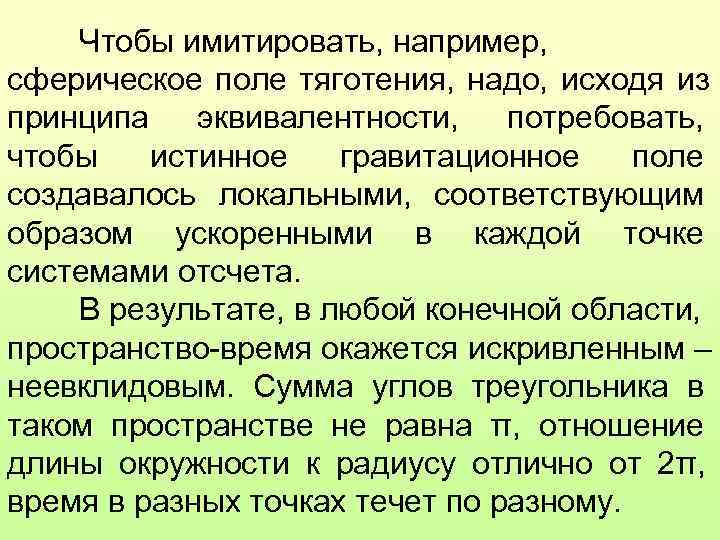 Чтобы имитировать, например, сферическое поле тяготения, надо, исходя из принципа эквивалентности, потребовать, чтобы истинное гравитационное поле создавалось локальными, соответствующим образом ускоренными в каждой точке системами отсчета.

В результате, в любой конечной области, пространство-время окажется искривленным – неевклидовым. Сумма углов треугольника в таком пространстве не равна $\pi$, отношение длины окружности к радиусу отлично от $2\pi$, время в разных точках течет по разному.